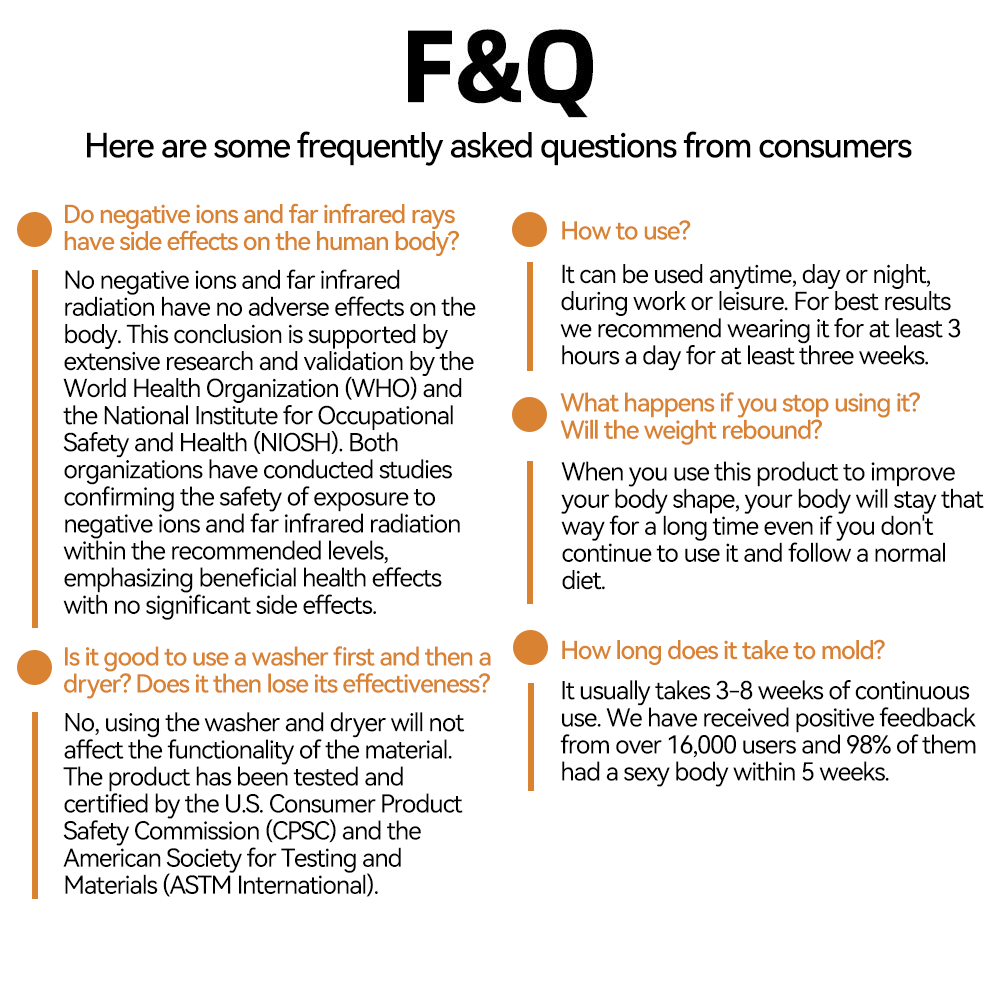 F&Q

Here are some frequently asked questions from consumers

Do negative ions and far infrared rays have side effects on the human body?

No negative ions and far infrared radiation have no adverse effects on the body. This conclusion is supported by extensive research and validation by the World Health Organization (WHO) and the National Institute for Occupational Safety and Health (NIOSH). Both organizations have conducted studies confirming the safety of exposure to negative ions and far infrared radiation within the recommended levels, emphasizing beneficial health effects with no significant side effects.

Is it good to use a washer first and then a dryer? Does it then lose its effectiveness?

No, using the washer and dryer will not affect the functionality of the material. The product has been tested and certified by the U.S. Consumer Product Safety Commission (CPSC) and the American Society for Testing and Materials (ASTM International).

How to use?

It can be used anytime, day or night, during work or leisure. For best results we recommend wearing it for at least 3 hours a day for at least three weeks.

What happens if you stop using it? Will the weight rebound?

When you use this product to improve your body shape, your body will stay that way for a long time even if you don't continue to use it and follow a normal diet.

How long does it take to mold?

It usually takes 3-8 weeks of continuous use. We have received positive feedback from over 16,000 users and 98% of them had a sexy body within 5 weeks.